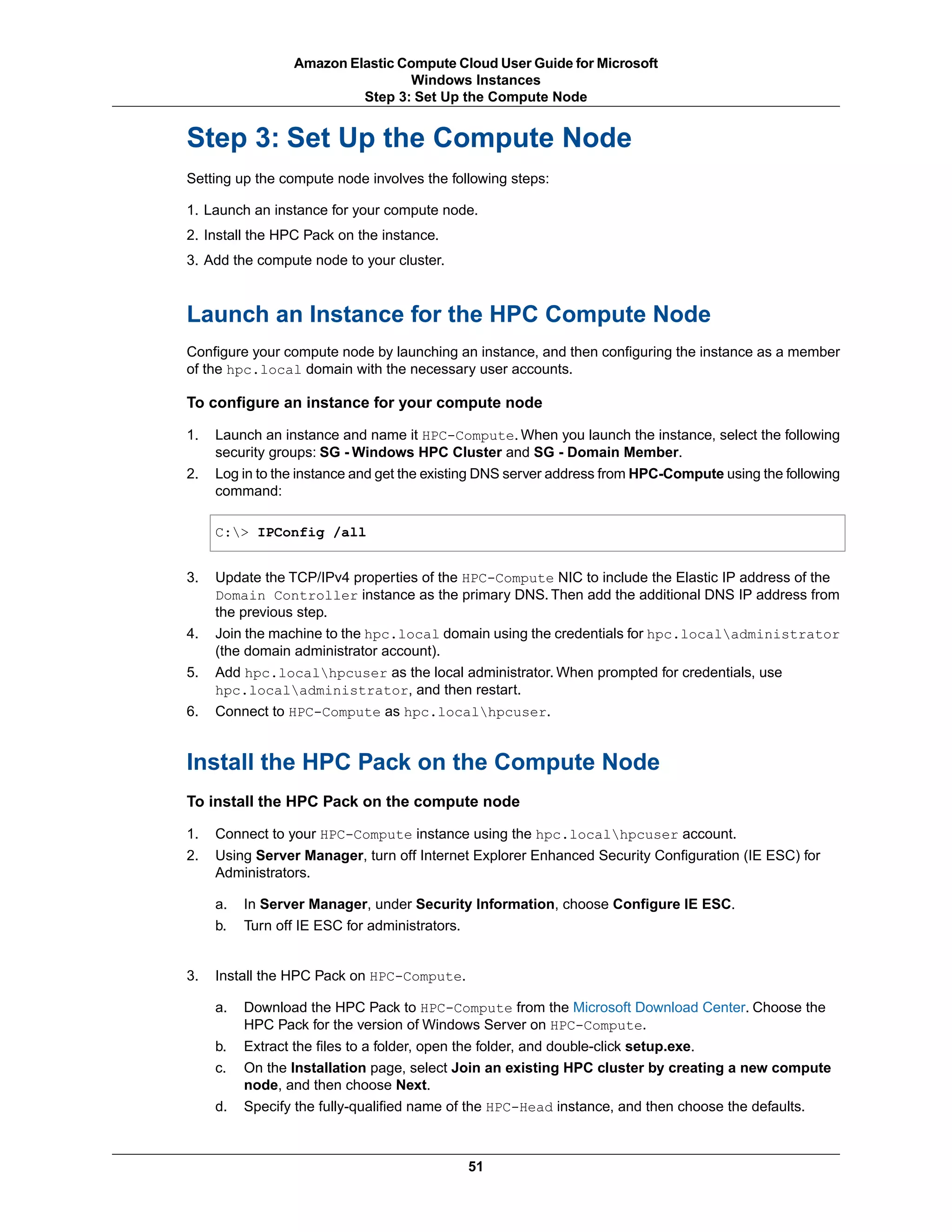 Amazon Elastic Compute Cloud User Guide for Microsoft Windows Instances
Step 3: Set Up the Compute Node

Step 3: Set Up the Compute Node

Setting up the compute node involves the following steps:

1. Launch an instance for your compute node.
2. Install the HPC Pack on the instance.
3. Add the compute node to your cluster.

Launch an Instance for the HPC Compute Node

Configure your compute node by launching an instance, and then configuring the instance as a member of the hpc.local domain with the necessary user accounts.

To configure an instance for your compute node

1. Launch an instance and name it HPC-Compute. When you launch the instance, select the following security groups: SG - Windows HPC Cluster and SG - Domain Member.
2. Log in to the instance and get the existing DNS server address from HPC-Compute using the following command:

C:\> IPConfig /all

3. Update the TCP/IPv4 properties of the HPC-Compute NIC to include the Elastic IP address of the Domain Controller instance as the primary DNS. Then add the additional DNS IP address from the previous step.
4. Join the machine to the hpc.local domain using the credentials for hpc.local\administrator (the domain administrator account).
5. Add hpc.local\hpcuser as the local administrator. When prompted for credentials, use hpc.local\administrator, and then restart.
6. Connect to HPC-Compute as hpc.local\hpcuser.

Install the HPC Pack on the Compute Node

To install the HPC Pack on the compute node

1. Connect to your HPC-Compute instance using the hpc.local\hpcuser account.
2. Using Server Manager, turn off Internet Explorer Enhanced Security Configuration (IE ESC) for Administrators.

a. In Server Manager, under Security Information, choose Configure IE ESC.
b. Turn off IE ESC for administrators.

3. Install the HPC Pack on HPC-Compute.

a. Download the HPC Pack to HPC-Compute from the Microsoft Download Center. Choose the HPC Pack for the version of Windows Server on HPC-Compute.
b. Extract the files to a folder, open the folder, and double-click setup.exe.
c. On the Installation page, select Join an existing HPC cluster by creating a new compute node, and then choose Next.
d. Specify the fully-qualified name of the HPC-Head instance, and then choose the defaults.

51